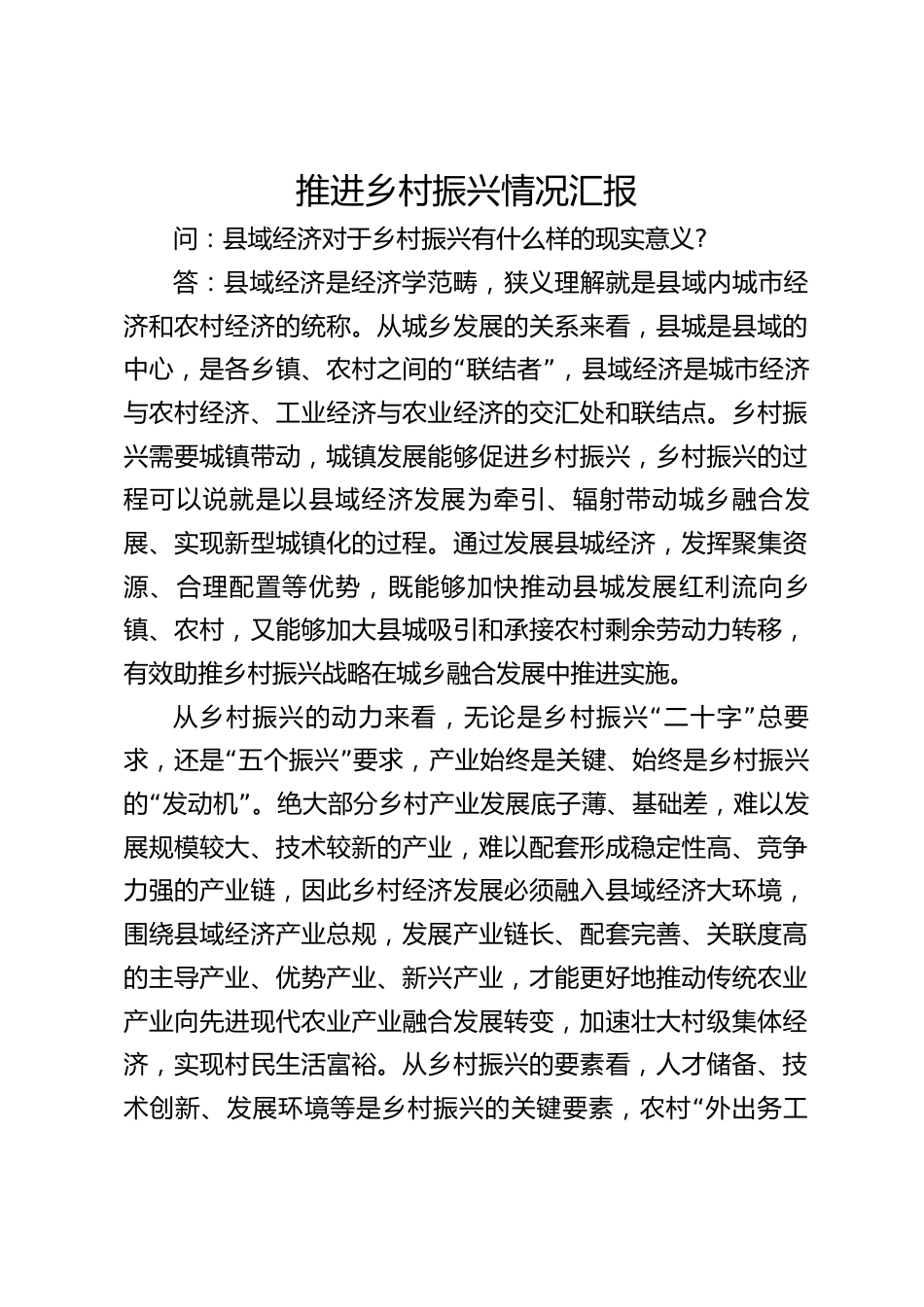 推进乡村振兴情况汇报

问：县域经济对于乡村振兴有什么样的现实意义？

答：县域经济是经济学范畴，狭义理解就是县域内城市经济和农村经济的统称。从城乡发展的关系来看，县城是县域的中心，是各乡镇、农村之间的“联结者”，县域经济是城市经济与农村经济、工业经济与农业经济的交汇处和联结点。乡村振兴需要城镇带动，城镇发展能够促进乡村振兴，乡村振兴的过程可以说就是以县域经济发展为牵引、辐射带动城乡融合发展、实现新型城镇化的过程。通过发展县城经济，发挥聚集资源、合理配置等优势，既能够加快推动县城发展红利流向乡镇、农村，又能够加大县城吸引和承接农村剩余劳动力转移，有效助推乡村振兴战略在城乡融合发展中推进实施。

从乡村振兴的动力来看，无论是乡村振兴“二十字”总要求，还是“五个振兴”要求，产业始终是关键、始终是乡村振兴的“发动机”。绝大部分乡村产业发展底子薄、基础差，难以发展规模较大、技术较新的产业，难以配套形成稳定性高、竞争力强的产业链，因此乡村经济发展必须融入县域经济大环境，围绕县域经济产业总规，发展产业链长、配套完善、关联度高的主导产业、优势产业、新兴产业，才能更好地推动传统农业产业向先进现代农业产业融合发展转变，加速壮大村级集体经济，实现村民生活富裕。从乡村振兴的要素看，人才储备、技术创新、发展环境等是乡村振兴的关键要素，农村“外出务工